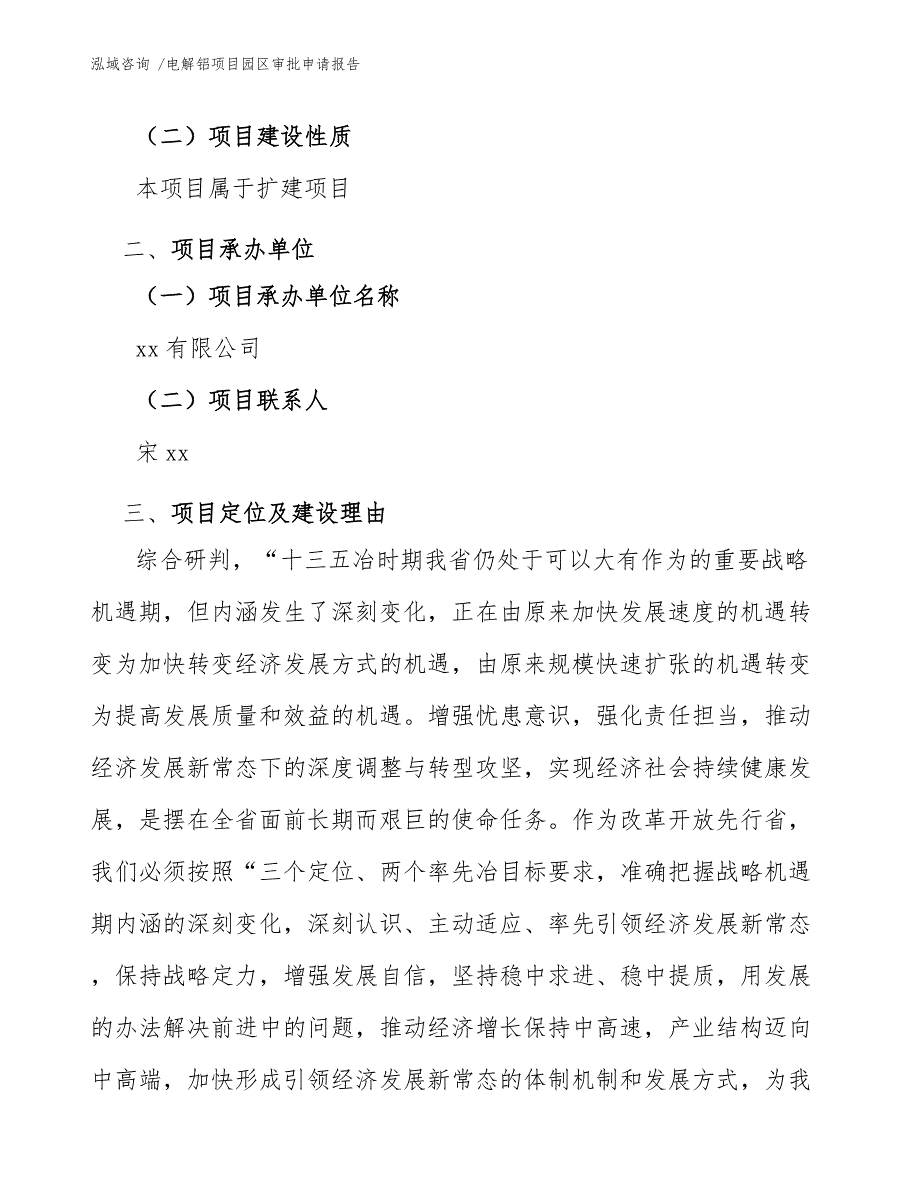 泓域咨询 /电解铝项目园区审批申请报告

（二）项目建设性质

本项目属于扩建项目

二、项目承办单位

（一）项目承办单位名称

xx 有限公司

（二）项目联系人

宋 xx

三、项目定位及建设理由

综合研判，“十三五冶时期我省仍处于可以大有作为的重要战略机遇期，但内涵发生了深刻变化，正在由原来加快发展速度的机遇转变为加快转变经济发展方式的机遇，由原来规模快速扩张的机遇转变为提高发展质量和效益的机遇。增强忧患意识，强化责任担当，推动经济发展新常态下的深度调整与转型攻坚，实现经济社会持续健康发展，是摆在全省面前长期而艰巨的使命任务。作为改革开放先行省，我们必须按照“三个定位、两个率先冶目标要求，准确把握战略机遇期内涵的深刻变化，深刻认识、主动适应、率先引领经济发展新常态，保持战略定力，增强发展自信，坚持稳中求进、稳中提质，用发展的办法解决前进中的问题，推动经济增长保持中高速，产业结构迈向中高端，加快形成引领经济发展新常态的体制机制和发展方式，为我